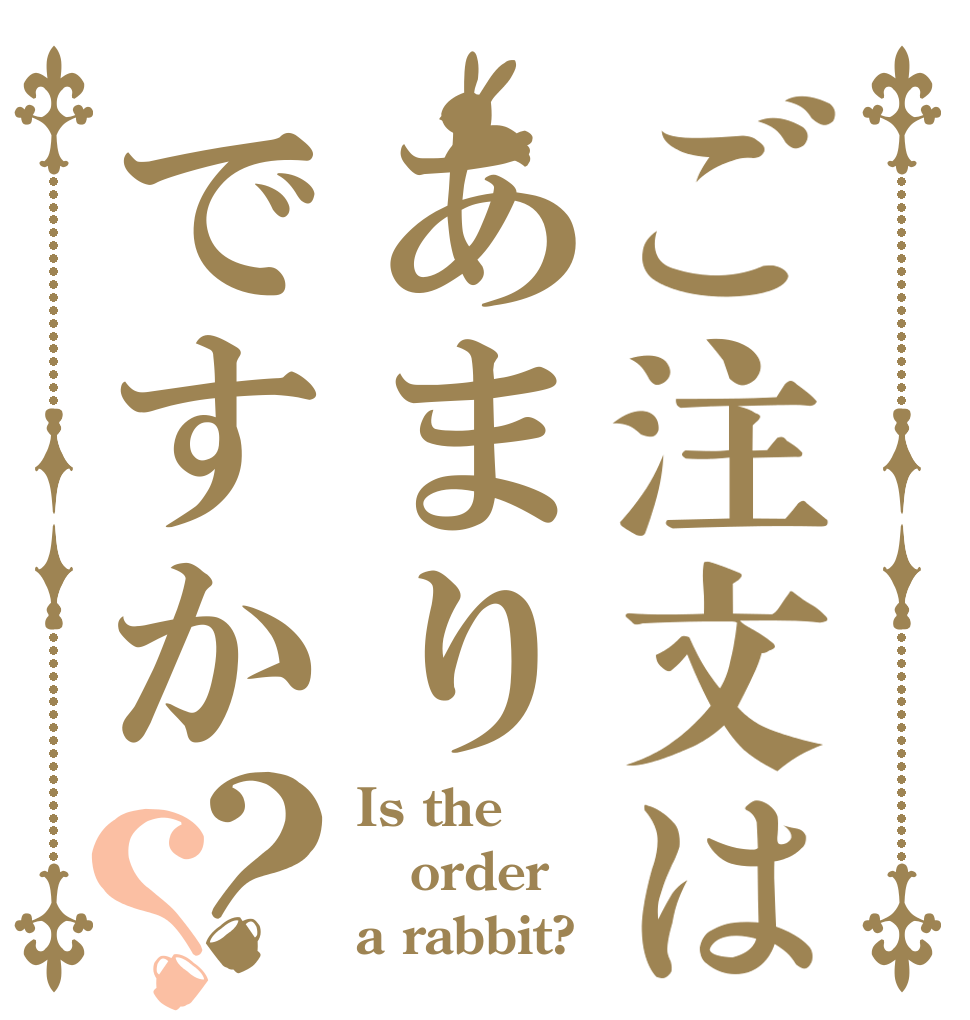 ご注文は
あまり
ですか??

Is the order a rabbit?